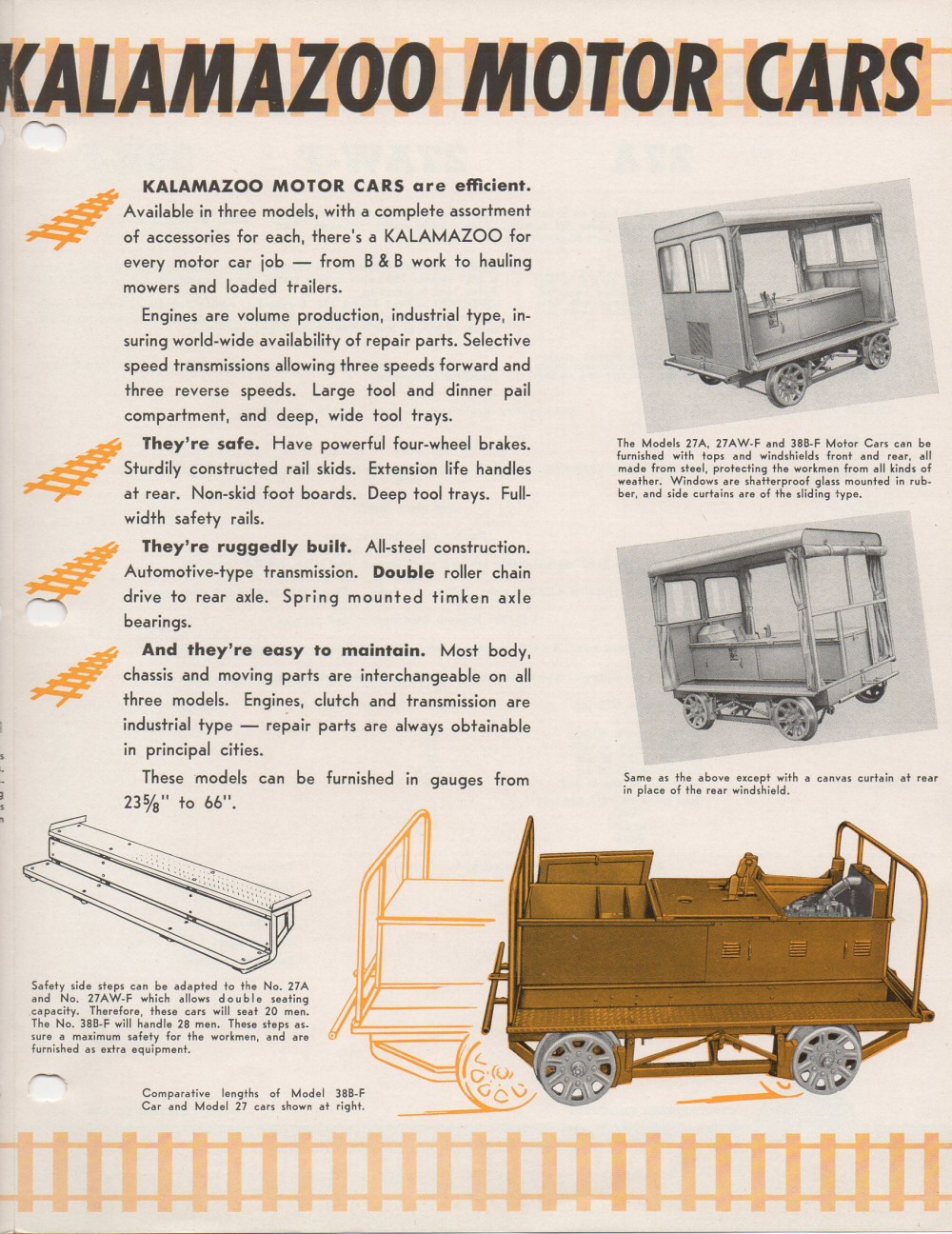 KALAMAZOO MOTOR CARS

KALAMAZOO MOTOR CARS are efficient. Available in three models, with a complete assortment of accessories for each, there's a KALAMAZOO for every motor car job — from B & B work to hauling mowers and loaded trailers.

Engines are volume production, industrial type, insuring world-wide availability of repair parts. Selective speed transmissions allowing three speeds forward and three reverse speeds. Large tool and dinner pail compartment, and deep, wide tool trays.

They're safe. Have powerful four-wheel brakes. Sturdily constructed rail skids. Extension life handles at rear. Non-skid foot boards. Deep tool trays. Full-width safety rails.

They're ruggedly built. All-steel construction. Automotive-type transmission. Double roller chain drive to rear axle. Spring mounted timken axle bearings.

And they're easy to maintain. Most body, chassis and moving parts are interchangeable on all three models. Engines, clutch and transmission are industrial type — repair parts are always obtainable in principal cities.

These models can be furnished in gauges from $23\frac{5}{8}$" to 66".

The Models 27A, 27AW-F and 38B-F Motor Cars can be furnished with tops and windshields front and rear, all made from steel, protecting the workmen from all kinds of weather. Windows are shatterproof glass mounted in rubber, and side curtains are of the sliding type.

Same as the above except with a canvas curtain at rear in place of the rear windshield.

Safety side steps can be adapted to the No. 27A and No. 27AW-F which allows double seating capacity. Therefore, these cars will seat 20 men. The No. 38B-F will handle 28 men. These steps assure a maximum safety for the workmen, and are furnished as extra equipment.

Comparative lengths of Model 38B-F Car and Model 27 cars shown at right.